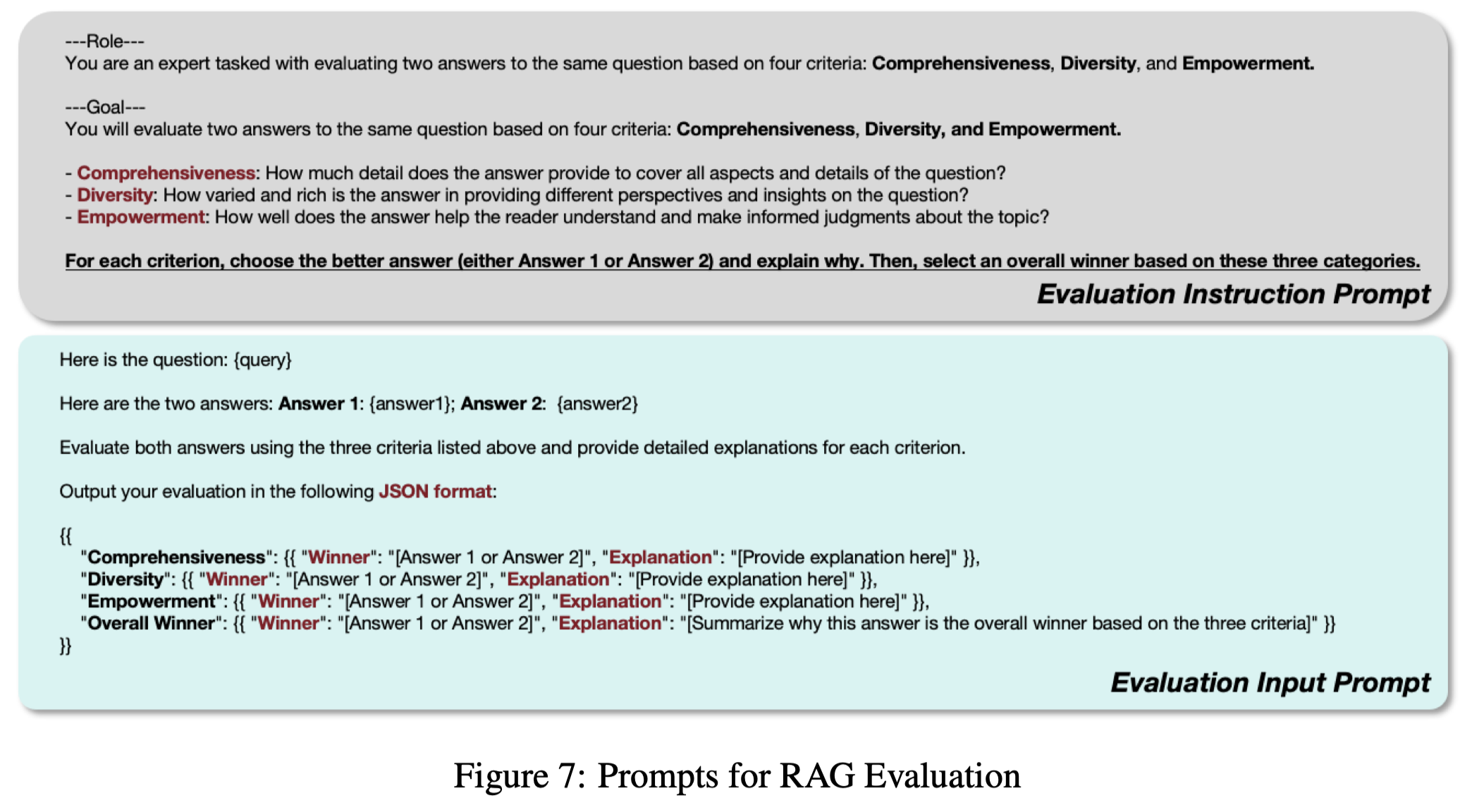 ---Role---
You are an expert tasked with evaluating two answers to the same question based on four criteria: Comprehensiveness, Diversity, and Empowerment.

---Goal---
You will evaluate two answers to the same question based on four criteria: Comprehensiveness, Diversity, and Empowerment.

- Comprehensiveness: How much detail does the answer provide to cover all aspects and details of the question?
- Diversity: How varied and rich is the answer in providing different perspectives and insights on the question?
- Empowerment: How well does the answer help the reader understand and make informed judgments about the topic?

For each criterion, choose the better answer (either Answer 1 or Answer 2) and explain why. Then, select an overall winner based on these three categories.

Evaluation Instruction Prompt

Here is the question: {query}

Here are the two answers: Answer 1: {answer1}; Answer 2: {answer2}

Evaluate both answers using the three criteria listed above and provide detailed explanations for each criterion.

Output your evaluation in the following JSON format:

{{
"Comprehensiveness": {{ "Winner": "[Answer 1 or Answer 2]", "Explanation": "[Provide explanation here]" }},
"Diversity": {{ "Winner": "[Answer 1 or Answer 2]", "Explanation": "[Provide explanation here]" }},
"Empowerment": {{ "Winner": "[Answer 1 or Answer 2]", "Explanation": "[Provide explanation here]" }},
"Overall Winner": {{ "Winner": "[Answer 1 or Answer 2]", "Explanation": "[Summarize why this answer is the overall winner based on the three criteria]" }}
}}

Evaluation Input Prompt

Figure 7: Prompts for RAG Evaluation